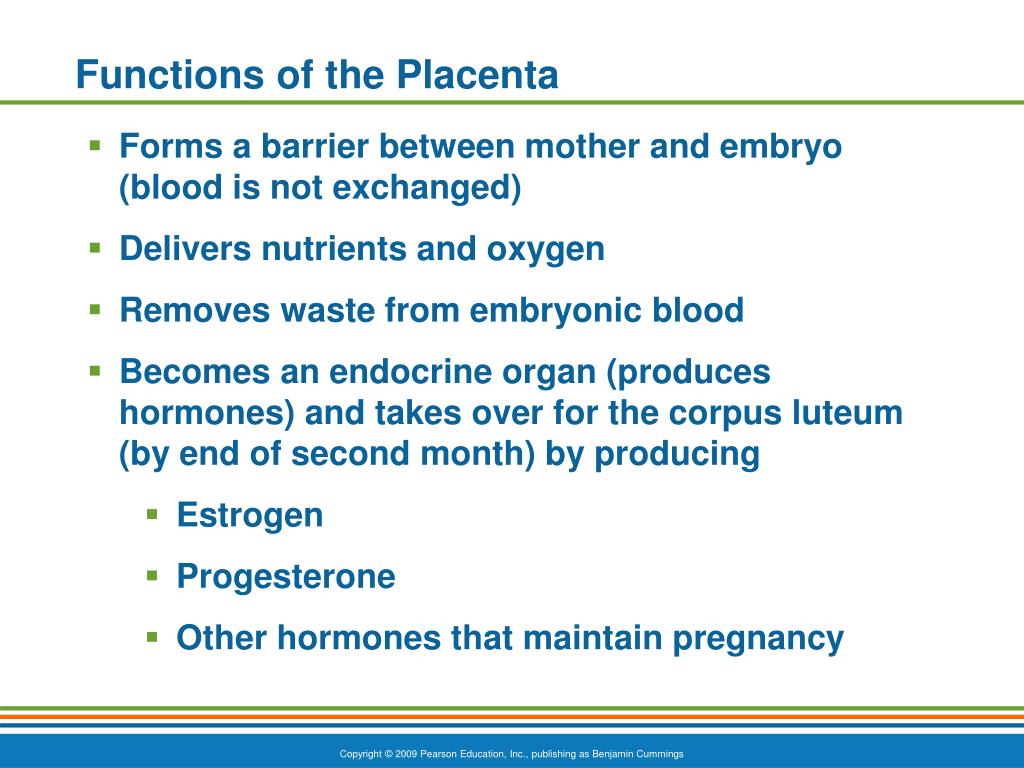 Functions of the Placenta

- Forms a barrier between mother and embryo (blood is not exchanged)
- Delivers nutrients and oxygen
- Removes waste from embryonic blood
- Becomes an endocrine organ (produces hormones) and takes over for the corpus luteum (by end of second month) by producing
  - Estrogen
  - Progesterone
  - Other hormones that maintain pregnancy

Copyright © 2009 Pearson Education, Inc., publishing as Benjamin Cummings